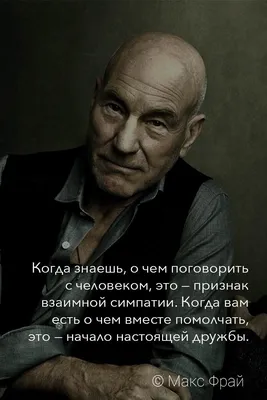 Когда знаешь, о чем поговорить с человеком, это – признак взаимной симпатии. Когда вам есть о чем вместе помолчать, это – начало настоящей дружбы.

© Макс Фрай